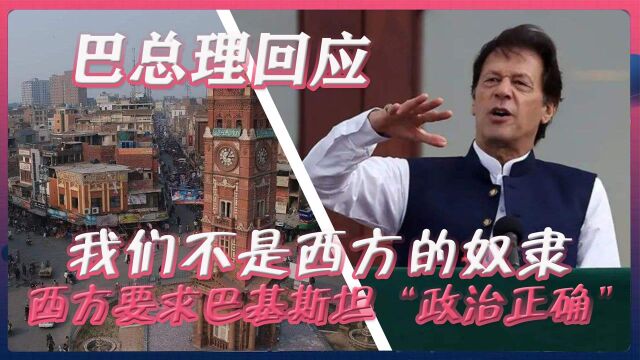 巴总理回应

我们不是西方的奴隶

西方要求巴基斯坦“政治正确”